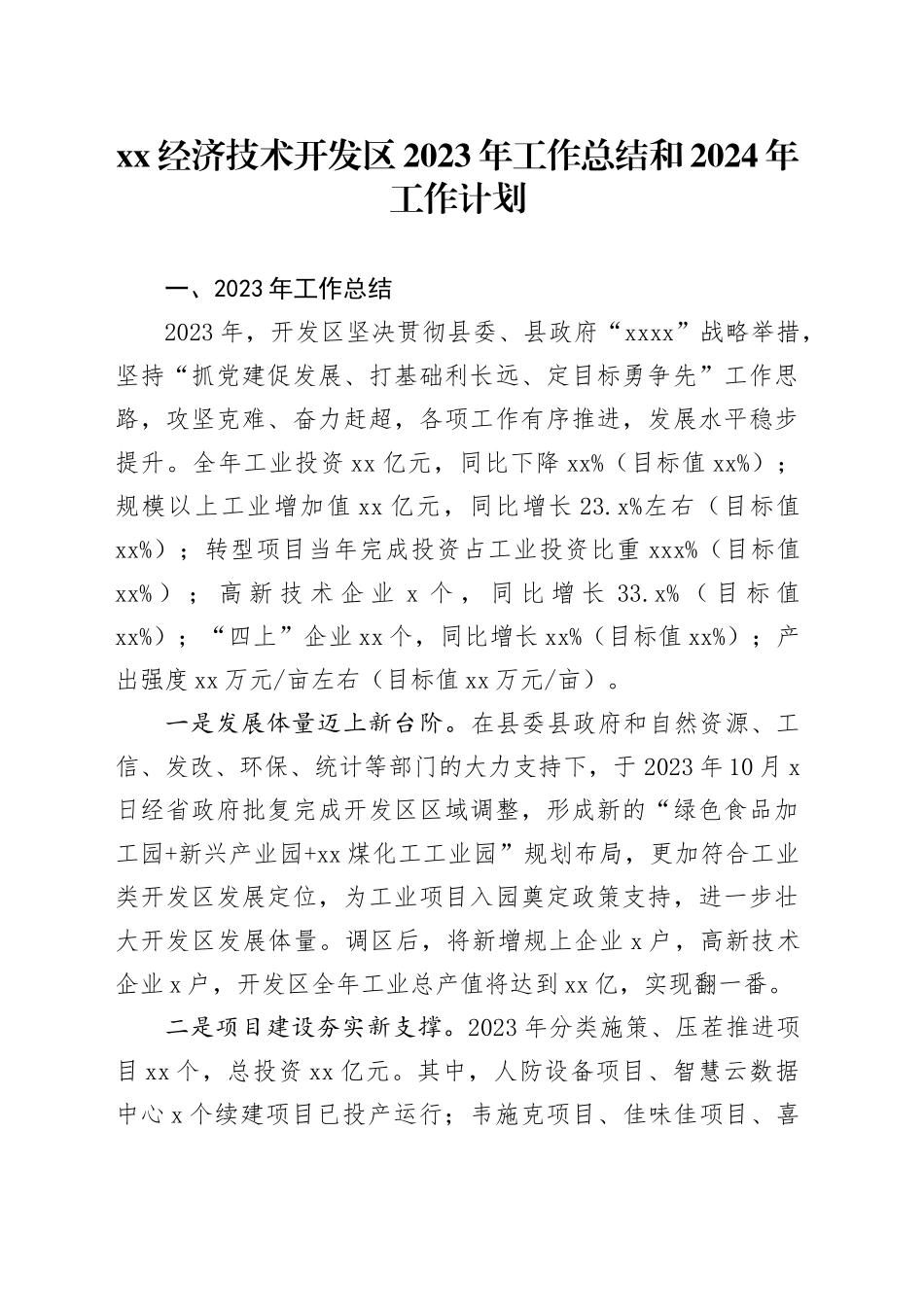 xx经济技术开发区2023年工作总结和2024年工作计划

一、2023年工作总结

2023年，开发区坚决贯彻县委、县政府“xxxx”战略举措，坚持“抓党建促发展、打基础利长远、定目标勇争先”工作思路，攻坚克难、奋力赶超，各项工作有序推进，发展水平稳步提升。全年工业投资xx亿元，同比下降xx%（目标值xx%）；规模以上工业增加值xx亿元，同比增长23.x%左右（目标值xx%）；转型项目当年完成投资占工业投资比重xxx%（目标值xx%）；高新技术企业x个，同比增长33.x%（目标值xx%）；“四上”企业xx个，同比增长xx%（目标值xx%）；产出强度xx万元/亩左右（目标值xx万元/亩）。

一是发展体量迈上新台阶。在县委县政府和自然资源、工信、发改、环保、统计等部门的大力支持下，于2023年10月x日经省政府批复完成开发区区域调整，形成新的“绿色食品加工园+新兴产业园+xx煤化工工业园”规划布局，更加符合工业类开发区发展定位，为工业项目入园奠定政策支持，进一步壮大开发区发展体量。调区后，将新增规上企业x户，高新技术企业x户，开发区全年工业总产值将达到xx亿，实现翻一番。

二是项目建设夯实新支撑。2023年分类施策、压茬推进项目xx个，总投资xx亿元。其中，人防设备项目、智慧云数据中心x个续建项目已投产运行；韦施克项目、佳味佳项目、喜